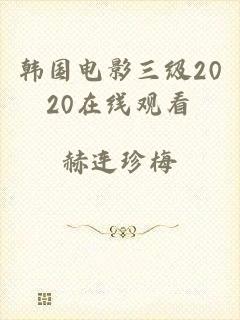 韩国电影三级2020在线观看

赫连珍梅